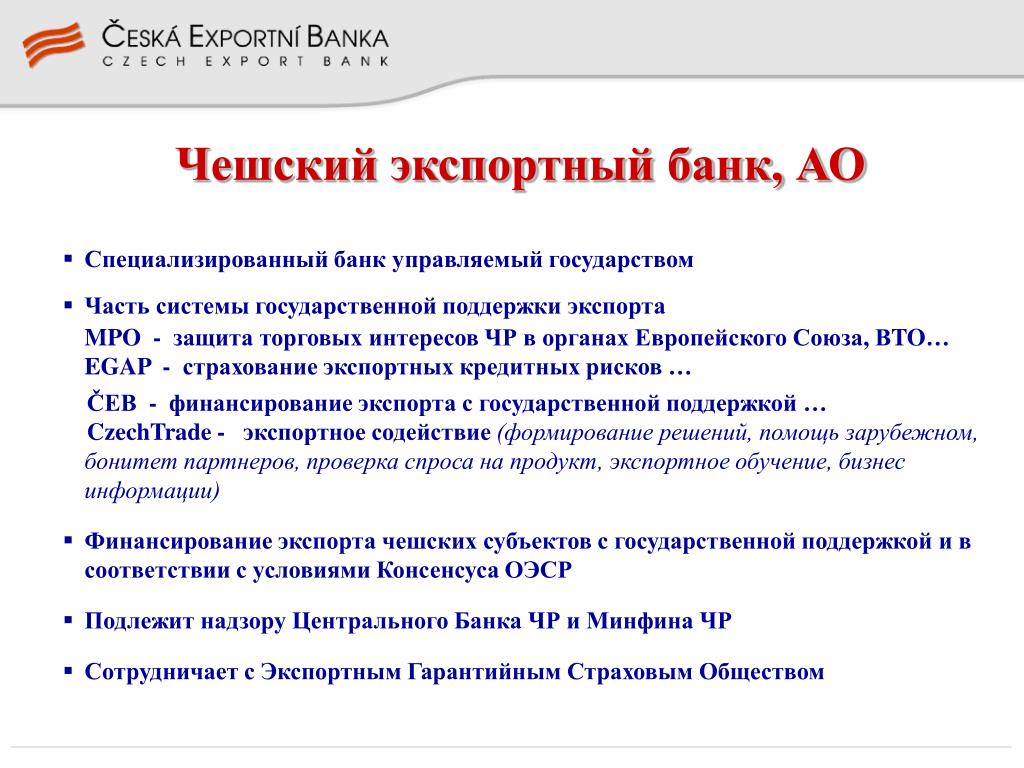 ČESKÁ EXPORTNÍ BANKA
CZECH EXPORT BANK

Чешский экспортный банк, АО

▪ Специализированный банк управляемый государством

▪ Часть системы государственной поддержки экспорта
MPO - защита торговых интересов ЧР в органах Европейского Союза, ВТО…
EGAP - страхование экспортных кредитных рисков …
ČEB - финансирование экспорта с государственной поддержкой …
CzechTrade - экспортное содействие (формирование решений, помощь зарубежном, бонитет партнеров, проверка спроса на продукт, экспортное обучение, бизнес информации)

▪ Финансирование экспорта чешских субъектов с государственной поддержкой и в соответствии с условиями Консенсуса ОЭСР

▪ Подлежит надзору Центрального Банка ЧР и Минфина ЧР

▪ Сотрудничает с Экспортным Гарантийным Страховым Обществом